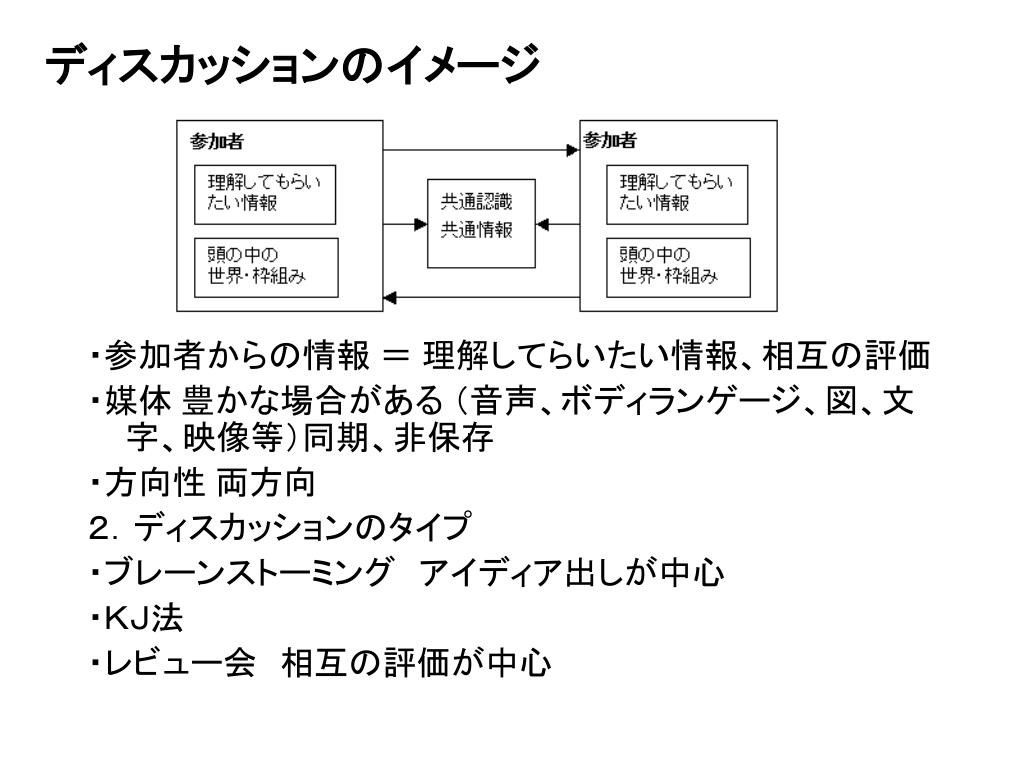 ディスカッションのイメージ

参加者

理解してもらいたい情報

頭の中の世界・枠組み

共通認識
共通情報

参加者

理解してもらいたい情報

頭の中の世界・枠組み

・参加者からの情報 ＝ 理解してらいたい情報、相互の評価
・媒体 豊かな場合がある（音声、ボディランゲージ、図、文字、映像等）同期、非保存
・方向性 両方向
2．ディスカッションのタイプ
・ブレーンストーミング　アイディア出しが中心
・KJ法
・レビュー会　相互の評価が中心